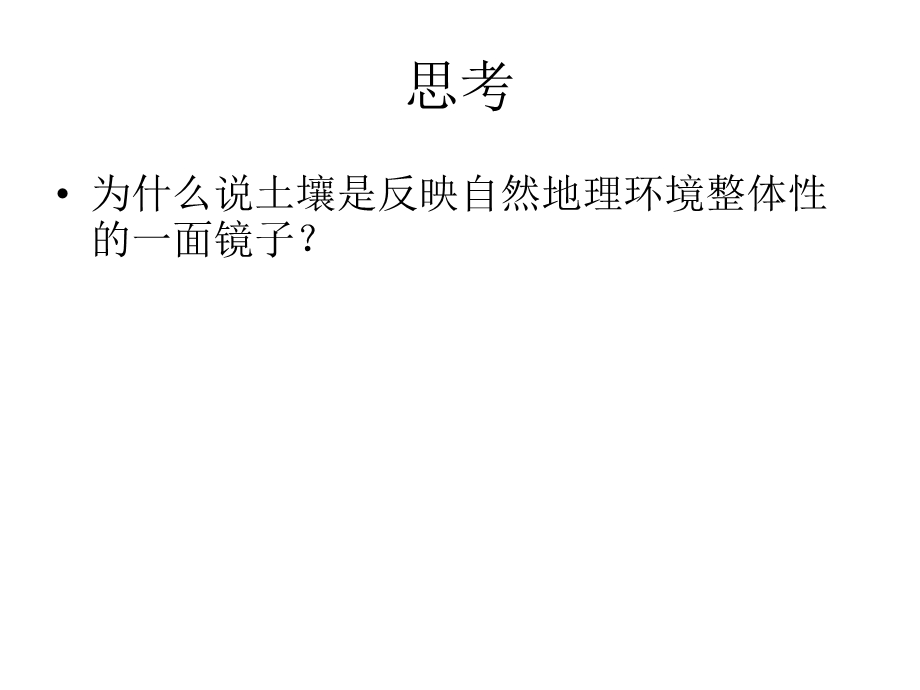 思考

• 为什么说土壤是反映自然地理环境整体性的一面镜子？